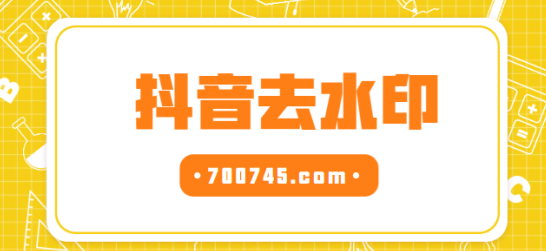 抖音去水印

• 700745.com •